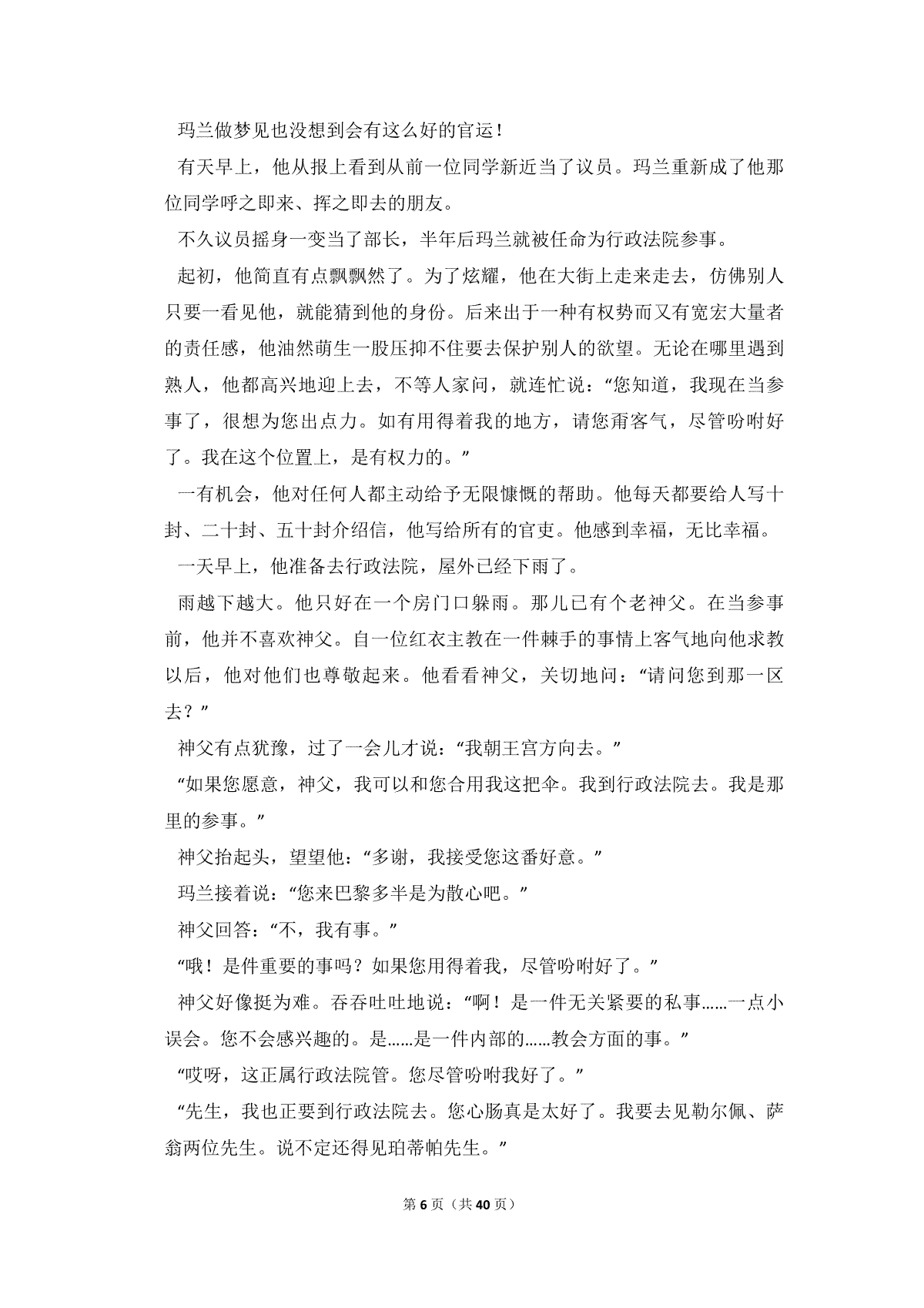 玛兰做梦见也没想到会有这么好的官运！

有天早上，他从报上看到从前一位同学新近当了议员。玛兰重新成了他那位同学呼之即来、挥之即去的朋友。

不久议员摇身一变当了部长，半年后玛兰就被任命为行政法院参事。

起初，他简直有点飘飘然了。为了炫耀，他在大街上走来走去，仿佛别人只要一看见他，就能猜到他的身份。后来出于一种有权势而又有宽宏大量者的责任感，他油然萌生一股压抑不住要去保护别人的欲望。无论在哪里遇到熟人，他都高兴地迎上去，不等人家问，就连忙说：“您知道，我现在当参事了，很想为您出点力。如有用得着我的地方，请您甭客气，尽管吩咐好了。我在这个位置上，是有权力的。”

一有机会，他对任何人都主动给予无限慷慨的帮助。他每天都要给人写十封、二十封、五十封介绍信，他写给所有的官吏。他感到幸福，无比幸福。

一天早上，他准备去行政法院，屋外已经下雨了。

雨越下越大。他只好在一个房门口躲雨。那儿已有个老神父。在当参事前，他并不喜欢神父。自一位红衣主教在一件棘手的事情上客气地向他求教以后，他对他们也尊敬起来。他看看神父，关切地问：“请问您到那一区去？”

神父有点犹豫，过了一会儿才说：“我朝王宫方向去。”

“如果您愿意，神父，我可以和您合用我这把伞。我到行政法院去。我是那里的参事。”

神父抬起头，望望他：“多谢，我接受您这番好意。”

玛兰接着说：“您来巴黎多半是为散心吧。”

神父回答：“不，我有事。”

“哦！是件重要的事吗？如果您用得着我，尽管吩咐好了。”

神父好像挺为难。吞吞吐吐地说：“啊！是一件无关紧要的私事……一点小误会。您不会感兴趣的。是……是一件内部的……教会方面的事。”

“哎呀，这正属行政法院管。您尽管吩咐我好了。”

“先生，我也正要到行政法院去。您心肠真是太好了。我要去见勒尔佩、萨翁两位先生。说不定还得见珀蒂帕先生。”

第6页（共40页）